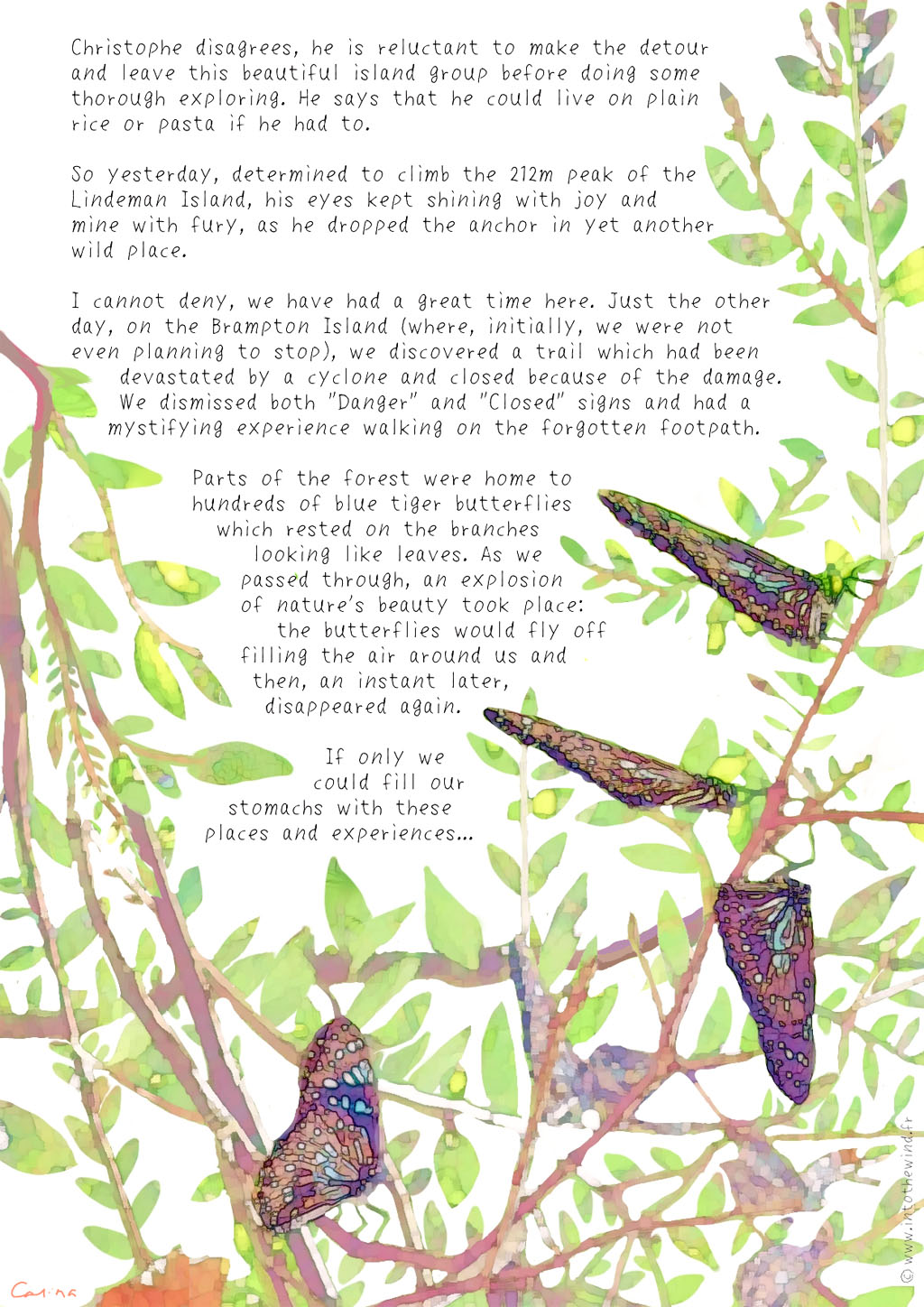 Christophe disagrees, he is reluctant to make the detour and leave this beautiful island group before doing some thorough exploring. He says that he could live on plain rice or pasta if he had to.

So yesterday, determined to climb the 212m peak of the Lindeman Island, his eyes kept shining with joy and mine with fury, as he dropped the anchor in yet another wild place.

I cannot deny, we have had a great time here. Just the other day, on the Brampton Island (where, initially, we were not even planning to stop), we discovered a trail which had been devastated by a cyclone and closed because of the damage. We dismissed both "Danger" and "Closed" signs and had a mystifying experience walking on the forgotten footpath.

Parts of the forest were home to hundreds of blue tiger butterflies which rested on the branches looking like leaves. As we passed through, an explosion of nature's beauty took place: the butterflies would fly off filling the air around us and then, an instant later, disappeared again.

If only we could fill our stomachs with these places and experiences...

Carina

© www.intothewind.fr